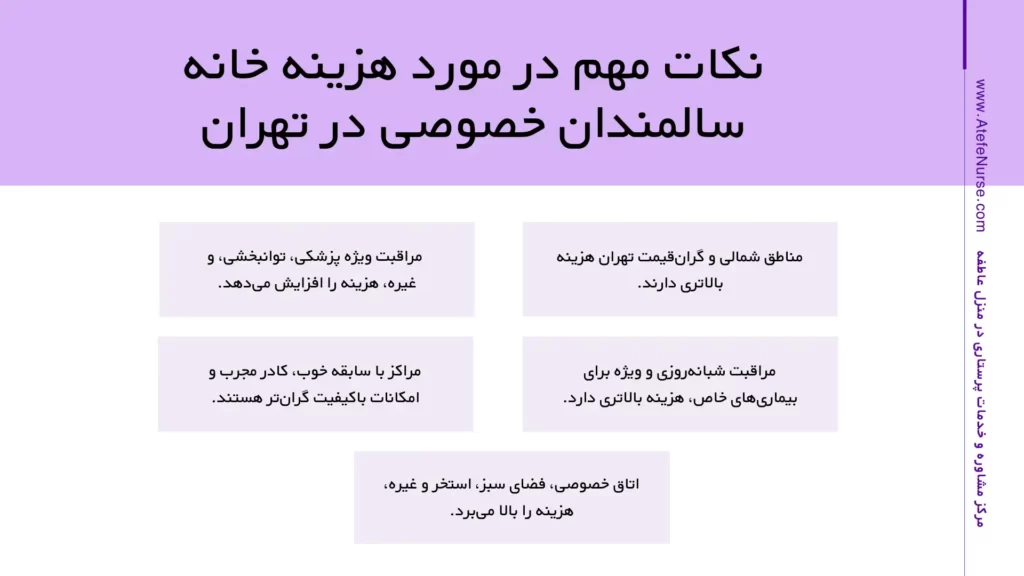 نکات مهم در مورد هزینه خانه سالمندان خصوصی در تهران

مناطق شمالی و گران‌قیمت تهران هزینه بالاتری دارند.

مراقبت ویژه پزشکی، توانبخشی، و غیره، هزینه را افزایش می‌دهد.

مراقبت شبانه‌روزی و ویژه برای بیماری‌های خاص، هزینه بالاتری دارد.

مراکز با سابقه خوب، کادر مجرب و امکانات باکیفیت گران‌تر هستند.

اتاق خصوصی، فضای سبز، استخر و غیره، هزینه را بالا می‌برد.

www.AtefeNurse.com

مرکز مشاوره و خدمات پرستاری در منزل عاطفه